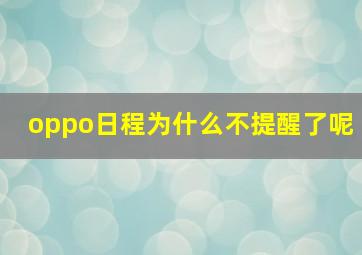 oppo日程为什么不提醒了呢